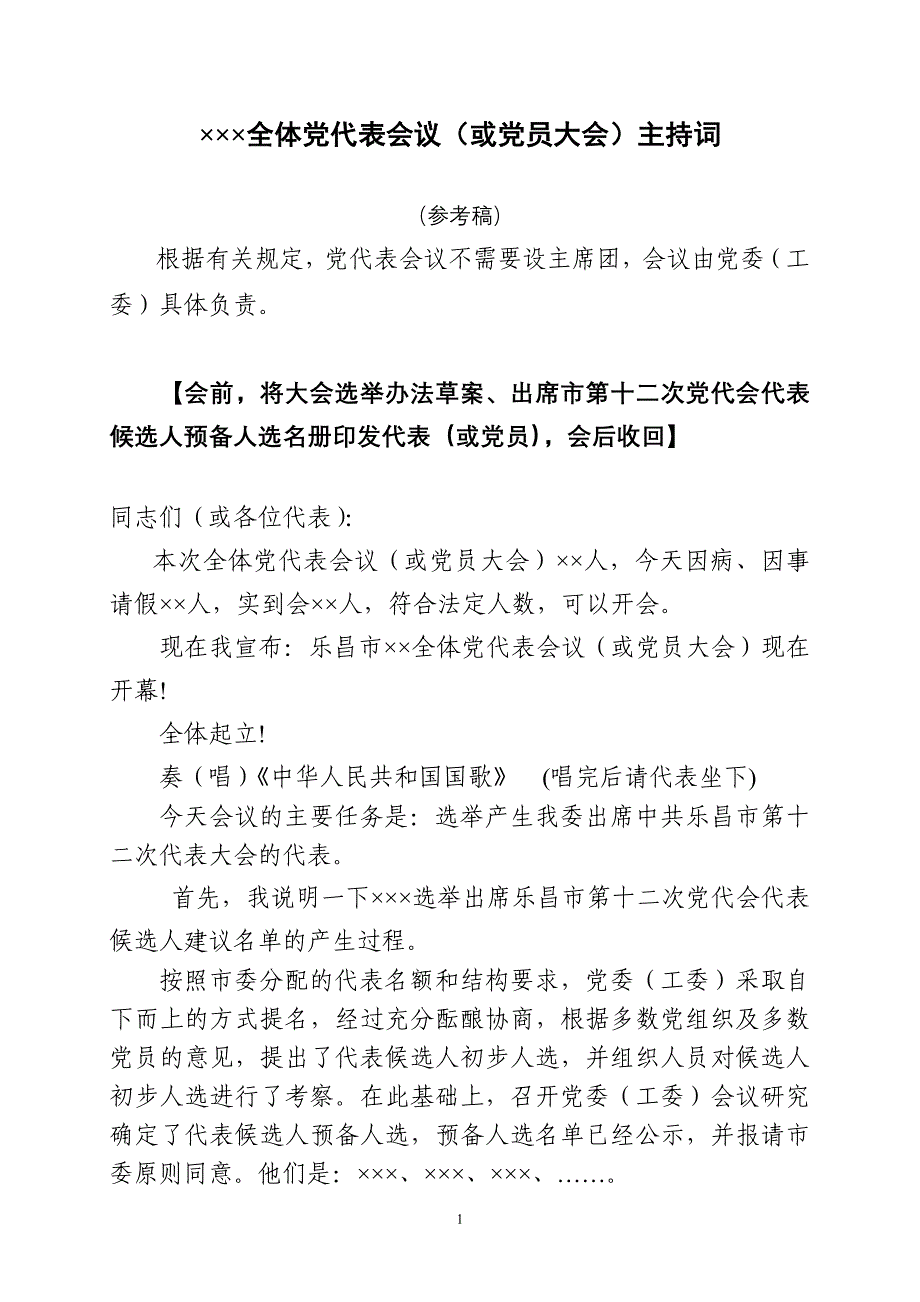 ×××全体党代表会议（或党员大会）主持词

（参考稿）

根据有关规定，党代表会议不需要设主席团，会议由党委（工委）具体负责。

【会前，将大会选举办法草案、出席市第十二次党代会代表候选人预备人选名册印发代表（或党员），会后收回】

同志们（或各位代表）:

本次全体党代表会议（或党员大会）××人，今天因病、因事请假××人，实到会××人，符合法定人数，可以开会。

现在我宣布：乐昌市××全体党代表会议（或党员大会）现在开幕!

全体起立!

奏（唱）《中华人民共和国国歌》 (唱完后请代表坐下)

今天会议的主要任务是：选举产生我委出席中共乐昌市第十二次代表大会的代表。

首先，我说明一下×××选举出席乐昌市第十二次党代会代表候选人建议名单的产生过程。

按照市委分配的代表名额和结构要求，党委（工委）采取自下而上的方式提名，经过充分酝酿协商，根据多数党组织及多数党员的意见，提出了代表候选人初步人选，并组织人员对候选人初步人选进行了考察。在此基础上，召开党委（工委）会议研究确定了代表候选人预备人选，预备人选名单已经公示，并报请市委原则同意。他们是：×××、×××、×××、……。

1